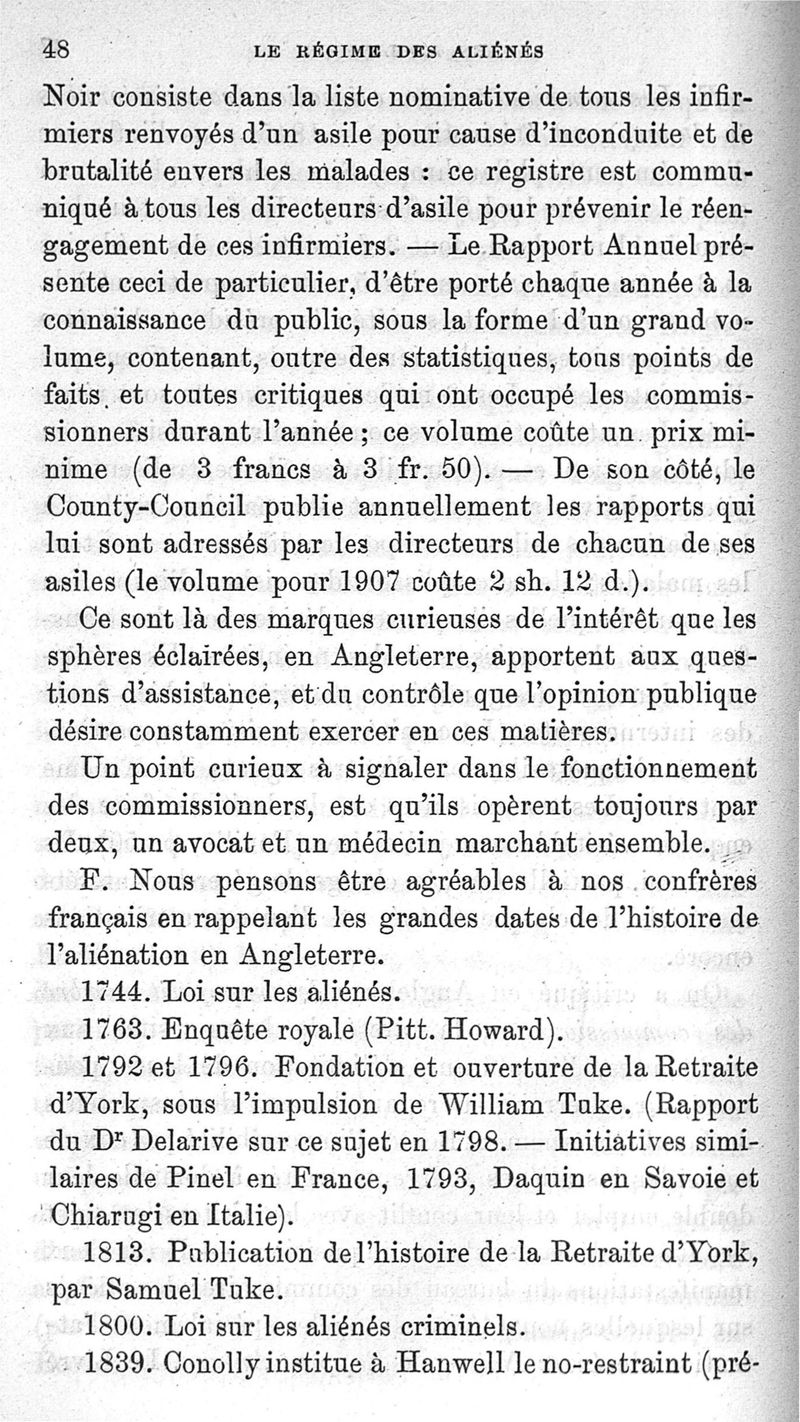 48 LE RÉGIME DES ALIÉNÉS

Noir consiste dans la liste nominative de tous les infirmiers renvoyés d'un asile pour cause d'inconduite et de brutalité envers les malades : ce registre est communiqué à tous les directeurs d'asile pour prévenir le réengagement de ces infirmiers. — Le Rapport Annuel présente ceci de particulier, d'être porté chaque année à la connaissance du public, sous la forme d'un grand volume, contenant, outre des statistiques, tous points de faits et toutes critiques qui ont occupé les commissionners durant l'année ; ce volume coûte un prix minime (de 3 francs à 3 fr. 50). — De son côté, le County-Council publie annuellement les rapports qui lui sont adressés par les directeurs de chacun de ses asiles (le volume pour 1907 coûte 2 sh. 12 d.).

Ce sont là des marques curieuses de l'intérêt que les sphères éclairées, en Angleterre, apportent aux questions d'assistance, et du contrôle que l'opinion publique désire constamment exercer en ces matières.

Un point curieux à signaler dans le fonctionnement des commissionners, est qu'ils opèrent toujours par deux, un avocat et un médecin marchant ensemble.

F. Nous pensons être agréables à nos confrères français en rappelant les grandes dates de l'histoire de l'aliénation en Angleterre.

1744. Loi sur les aliénés.

1763. Enquête royale (Pitt. Howard).

1792 et 1796. Fondation et ouverture de la Retraite d'York, sous l'impulsion de William Tuke. (Rapport du Dr Delarive sur ce sujet en 1798. — Initiatives similaires de Pinel en France, 1793, Daquin en Savoie et Chiarugi en Italie).

1813. Publication de l'histoire de la Retraite d'York, par Samuel Tuke.

1800. Loi sur les aliénés criminels.

1839. Conolly institue à Hanwell le no-restraint (pré-